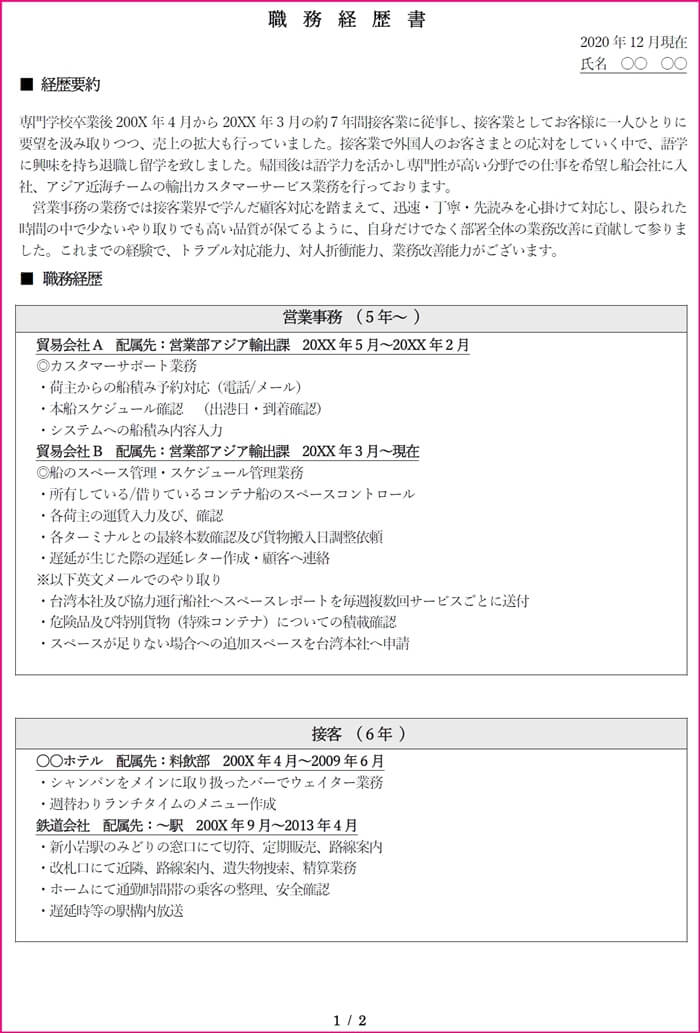 職 務 経 歴 書

2020 年 12 月現在
氏名 ○○ ○○

■ 経歴要約

専門学校卒業後 200X 年 4 月から 20XX 年 3 月の約 7 年間接客業に従事し、接客業としてお客様に一人ひとりに要望を汲み取りつつ、売上の拡大も行っていました。接客業で外国人のお客さまとの応対をしていく中で、語学に興味を持ち退職し留学を致しました。帰国後は語学力を活かし専門性が高い分野での仕事を希望し船会社に入社、アジア近海チームの輸出カスタマーサービス業務を行っております。

営業事務の業務では接客業界で学んだ顧客対応を踏まえて、迅速・丁寧・先読みを心掛けて対応し、限られた時間の中で少ないやり取りでも高い品質が保てるように、自身だけでなく部署全体の業務改善に貢献して参りました。これまでの経験で、トラブル対応能力、対人折衝能力、業務改善能力がございます。

■ 職務経歴

営業事務 （5 年～ ）

貿易会社 A 配属先：営業部アジア輸出課 20XX 年 5 月～20XX 年 2 月
◎カスタマーサポート業務
・荷主からの船積み予約対応（電話/メール）
・本船スケジュール確認 （出港日・到着確認）
・システムへの船積み内容入力
貿易会社 B 配属先：営業部アジア輸出課 20XX 年 3 月～現在
◎船のスペース管理・スケジュール管理業務
・所有している/借りているコンテナ船のスペースコントロール
・各荷主の運賃入力及び、確認
・各ターミナルとの最終本数確認及び貨物搬入日調整依頼
・遅延が生じた際の遅延レター作成・顧客へ連絡
※以下英文メールでのやり取り
・台湾本社及び協力運行船社へスペースレポートを毎週複数回サービスごとに送付
・危険品及び特別貨物（特殊コンテナ）についての積載確認
・スペースが足りない場合への追加スペースを台湾本社へ申請

接客 （6 年 ）

○○ホテル 配属先：料飲部 200X 年 4 月～2009 年 6 月
・シャンパンをメインに取り扱ったバーでウェイター業務
・週替わりランチタイムのメニュー作成
鉄道会社 配属先：～駅 200X 年 9 月～2013 年 4 月
・新小岩駅のみどりの窓口にて切符、定期販売、路線案内
・改札口にて近隣、路線案内、遺失物捜索、精算業務
・ホームにて通勤時間帯の乗客の整理、安全確認
・遅延時等の駅構内放送

1 / 2